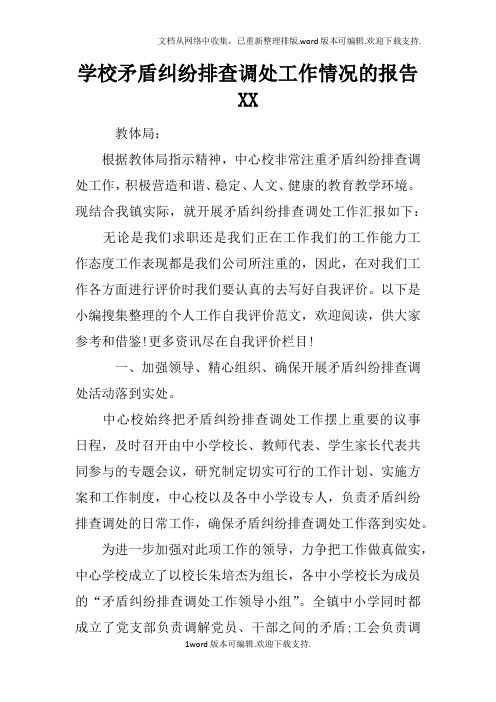 文档从网络中收集，已重新整理排版.word版本可编辑.欢迎下载支持.

学校矛盾纠纷排查调处工作情况的报告XX

教体局：

根据教体局指示精神，中心校非常注重矛盾纠纷排查调处工作，积极营造和谐、稳定、人文、健康的教育教学环境。现结合我镇实际，就开展矛盾纠纷排查调处工作汇报如下：

无论是我们求职还是我们正在工作我们的工作能力工作态度工作表现都是我们公司所注重的，因此，在对我们工作各方面进行评价时我们要认真的去写好自我评价。以下是小编搜集整理的个人工作自我评价范文，欢迎阅读，供大家参考和借鉴!更多资讯尽在自我评价栏目!

一、加强领导、精心组织、确保开展矛盾纠纷排查调处活动落到实处。

中心校始终把矛盾纠纷排查调处工作摆上重要的议事日程，及时召开由中小学校长、教师代表、学生家长代表共同参与的专题会议，研究制定切实可行的工作计划、实施方案和工作制度，中心校以及各中小学设专人，负责矛盾纠纷排查调处的日常工作，确保矛盾纠纷排查调处工作落到实处。

为进一步加强对此项工作的领导，力争把工作做真做实，中心学校成立了以校长朱培杰为组长，各中小学校长为成员的“矛盾纠纷排查调处工作领导小组”。全镇中小学同时都成立了党支部负责调解党员、干部之间的矛盾;工会负责调

1word版本可编辑.欢迎下载支持.